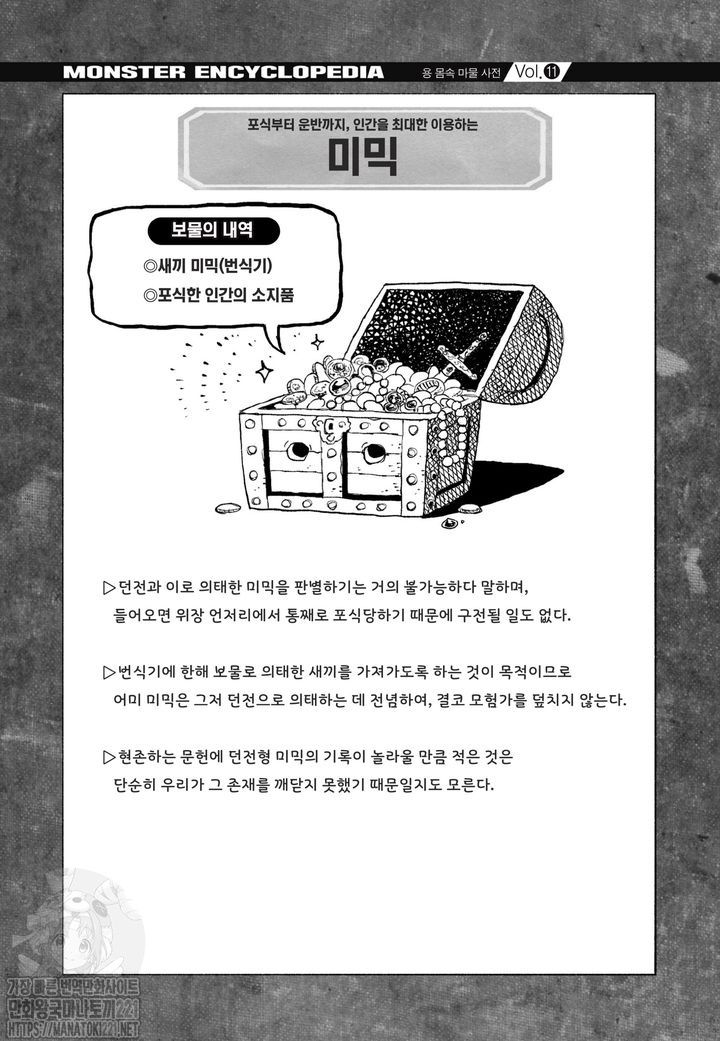 MONSTER ENCYCLOPEDIA 용 몸속 마물 사전 Vol.⑪

포식부터 운반까지, 인간을 최대한 이용하는

미믹

보물의 내역

◎새끼 미믹(번식기)

◎포식한 인간의 소지품

▷던전과 이로 의태한 미믹을 판별하기는 거의 불가능하다 말하며, 들어오면 위장 언저리에서 통째로 포식당하기 때문에 구전될 일도 없다.

▷번식기에 한해 보물로 의태한 새끼를 가져가도록 하는 것이 목적이므로 어미 미믹은 그저 던전으로 의태하는 데 전념하여, 결코 모험가를 덮치지 않는다.

▷현존하는 문헌에 던전형 미믹의 기록이 놀라울 만큼 적은 것은 단순히 우리가 그 존재를 깨닫지 못했기 때문일지도 모른다.

가장 빠른 번역만화사이트
만화왕국마나토끼221
HTTPS://MANATOKI221.NET